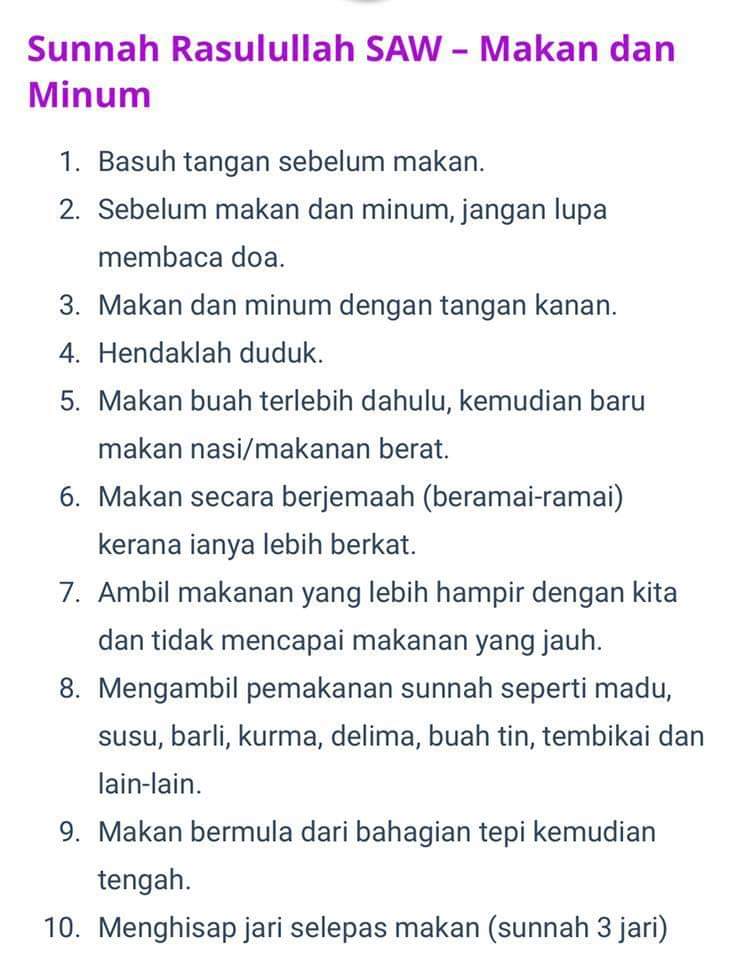 Sunnah Rasulullah SAW – Makan dan Minum

1. Basuh tangan sebelum makan.
2. Sebelum makan dan minum, jangan lupa membaca doa.
3. Makan dan minum dengan tangan kanan.
4. Hendaklah duduk.
5. Makan buah terlebih dahulu, kemudian baru makan nasi/makanan berat.
6. Makan secara berjemaah (beramai-ramai) kerana ianya lebih berkat.
7. Ambil makanan yang lebih hampir dengan kita dan tidak mencapai makanan yang jauh.
8. Mengambil pemakanan sunnah seperti madu, susu, barli, kurma, delima, buah tin, tembikai dan lain-lain.
9. Makan bermula dari bahagian tepi kemudian tengah.
10. Menghisap jari selepas makan (sunnah 3 jari)